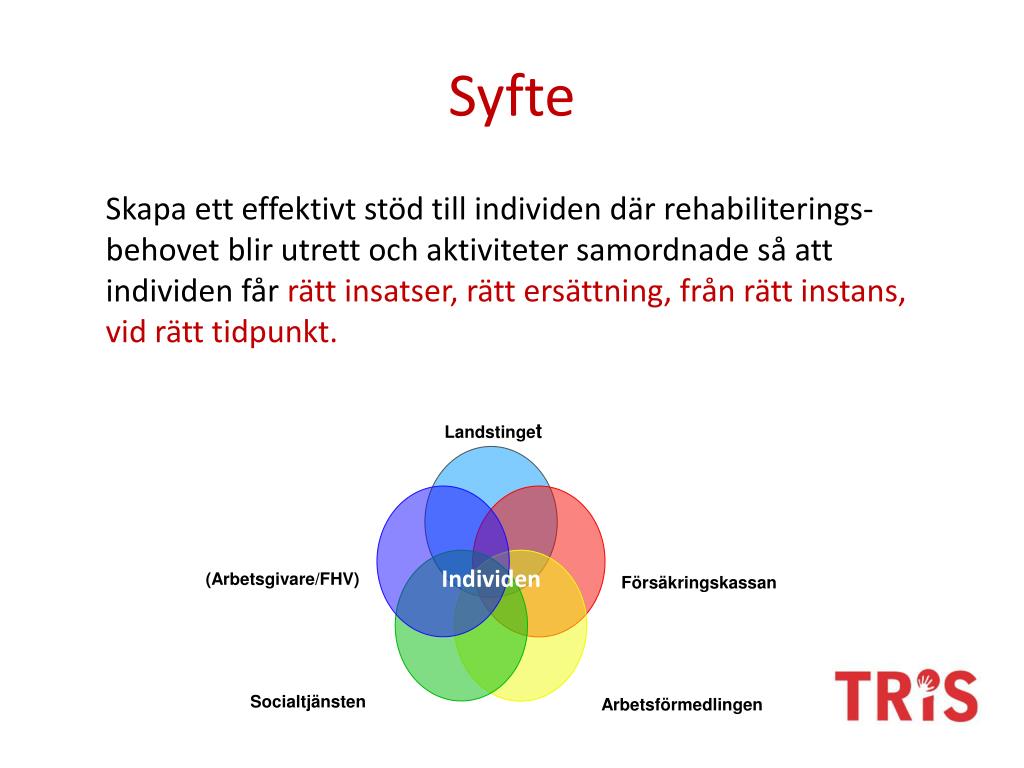 Syfte

Skapa ett effektivt stöd till individen där rehabiliteringsbehovet blir utrett och aktiviteter samordnade så att individen får rätt insatser, rätt ersättning, från rätt instans, vid rätt tidpunkt.

Landstinget

(Arbetsgivare/FHV)

Individen

Försäkringskassan

Socialtjänsten

Arbetsförmedlingen

TRIS